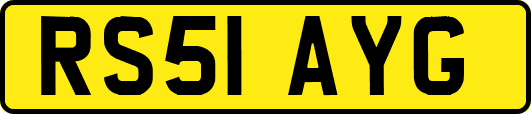 RS51 AYG